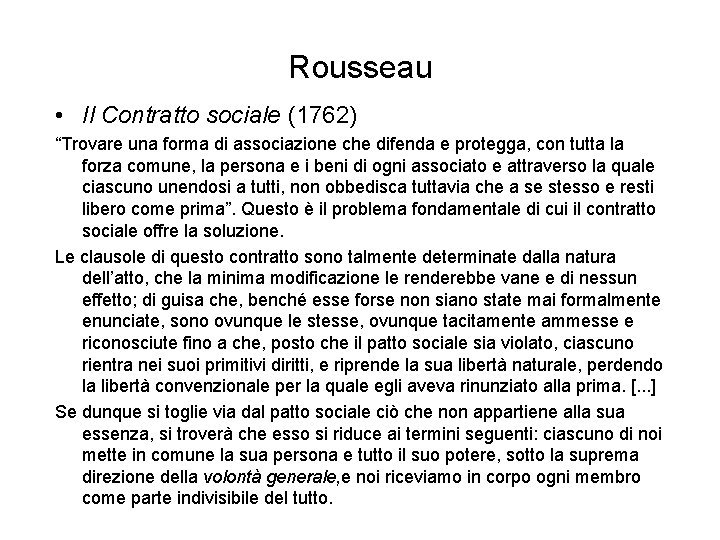 Rousseau

• Il Contratto sociale (1762)

“Trovare una forma di associazione che difenda e protegga, con tutta la forza comune, la persona e i beni di ogni associato e attraverso la quale ciascuno unendosi a tutti, non obbedisca tuttavia che a se stesso e resti libero come prima”. Questo è il problema fondamentale di cui il contratto sociale offre la soluzione.

Le clausole di questo contratto sono talmente determinate dalla natura dell’atto, che la minima modificazione le renderebbe vane e di nessun effetto; di guisa che, benché esse forse non siano state mai formalmente enunciate, sono ovunque le stesse, ovunque tacitamente ammesse e riconosciute fino a che, posto che il patto sociale sia violato, ciascuno rientra nei suoi primitivi diritti, e riprende la sua libertà naturale, perdendo la libertà convenzionale per la quale egli aveva rinunziato alla prima. [...]

Se dunque si toglie via dal patto sociale ciò che non appartiene alla sua essenza, si troverà che esso si riduce ai termini seguenti: ciascuno di noi mette in comune la sua persona e tutto il suo potere, sotto la suprema direzione della volontà generale,e noi riceviamo in corpo ogni membro come parte indivisibile del tutto.